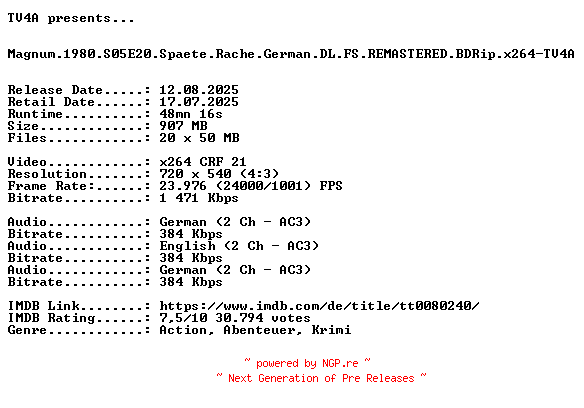 TV4A presents...

Magnum.1980.S05E20.Spaete.Rache.German.DL.FS.REMASTERED.BDRip.x264-TV4A

Release Date: 12.08.2025
Retail Date: 17.07.2025
Runtime: 48mn 16s
Size: 907 MB
Files: 20 x 50 MB

Video: x264 CRF 21
Resolution: 720 x 540 (4:3)
Frame Rate: 23.976 (24000/1001) FPS
Bitrate: 1 471 Kbps

Audio: German (2 Ch - AC3)
Bitrate: 384 Kbps
Audio: English (2 Ch - AC3)
Bitrate: 384 Kbps
Audio: German (2 Ch - AC3)
Bitrate: 384 Kbps

IMDB Link: https://www.imdb.com/de/title/tt0080240/
IMDB Rating: 7,5/10 30.794 votes
Genre: Action, Abenteuer, Krimi

~ powered by NGP.re ~
~ Next Generation of Pre Releases ~